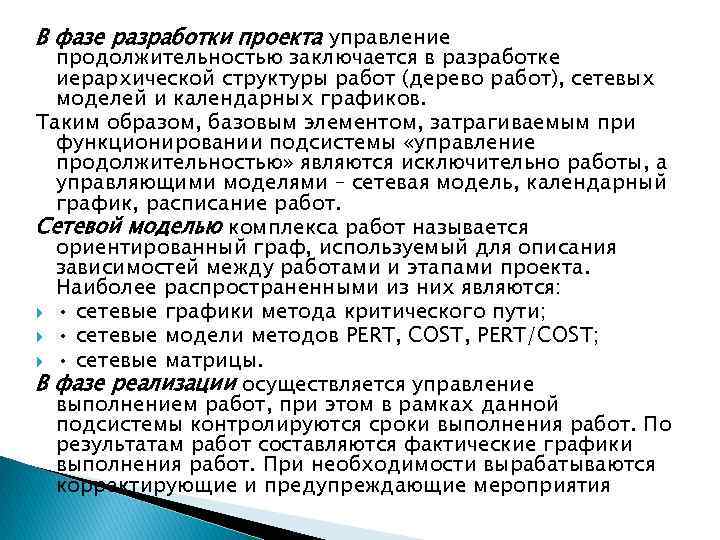 В фазе разработки проекта управление продолжительностью заключается в разработке иерархической структуры работ (дерево работ), сетевых моделей и календарных графиков.

Таким образом, базовым элементом, затрагиваемым при функционировании подсистемы «управление продолжительностью» являются исключительно работы, а управляющими моделями – сетевая модель, календарный график, расписание работ.

Сетевой моделью комплекса работ называется ориентированный граф, используемый для описания зависимостей между работами и этапами проекта. Наиболее распространенными из них являются:

• сетевые графики метода критического пути;

• сетевые модели методов PERT, COST, PERT/COST;

• сетевые матрицы.

В фазе реализации осуществляется управление выполнением работ, при этом в рамках данной подсистемы контролируются сроки выполнения работ. По результатам работ составляются фактические графики выполнения работ. При необходимости вырабатываются корректирующие и предупреждающие мероприятия